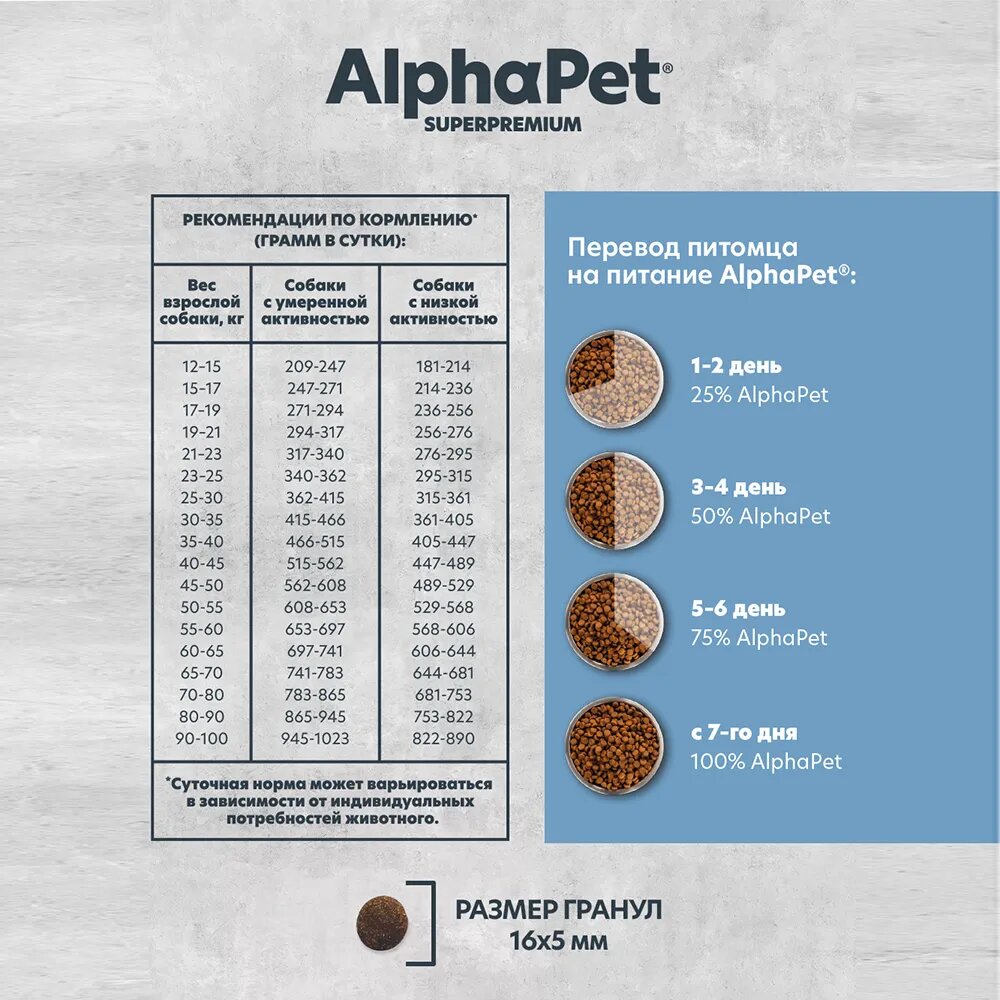 AlphaPet®
SUPERPREMIUM

РЕКОМЕНДАЦИИ ПО КОРМЛЕНИЮ* (ГРАММ В СУТКИ):

| Вес взрослой собаки, кг | Собаки с умеренной активностью | Собаки с низкой активностью |
|---|---|---|
| 12-15 | 209-247 | 181-214 |
| 15-17 | 247-271 | 214-236 |
| 17-19 | 271-294 | 236-256 |
| 19-21 | 294-317 | 256-276 |
| 21-23 | 317-340 | 276-295 |
| 23-25 | 340-362 | 295-315 |
| 25-30 | 362-415 | 315-361 |
| 30-35 | 415-466 | 361-405 |
| 35-40 | 466-515 | 405-447 |
| 40-45 | 515-562 | 447-489 |
| 45-50 | 562-608 | 489-529 |
| 50-55 | 608-653 | 529-568 |
| 55-60 | 653-697 | 568-606 |
| 60-65 | 697-741 | 606-644 |
| 65-70 | 741-783 | 644-681 |
| 70-80 | 783-865 | 681-753 |
| 80-90 | 865-945 | 753-822 |
| 90-100 | 945-1023 | 822-890 |

*Суточная норма может варьироваться в зависимости от индивидуальных потребностей животного.

Перевод питомца на питание AlphaPet®:

1-2 день
25% AlphaPet

3-4 день
50% AlphaPet

5-6 день
75% AlphaPet

с 7-го дня
100% AlphaPet

РАЗМЕР ГРАНУЛ
16х5 мм